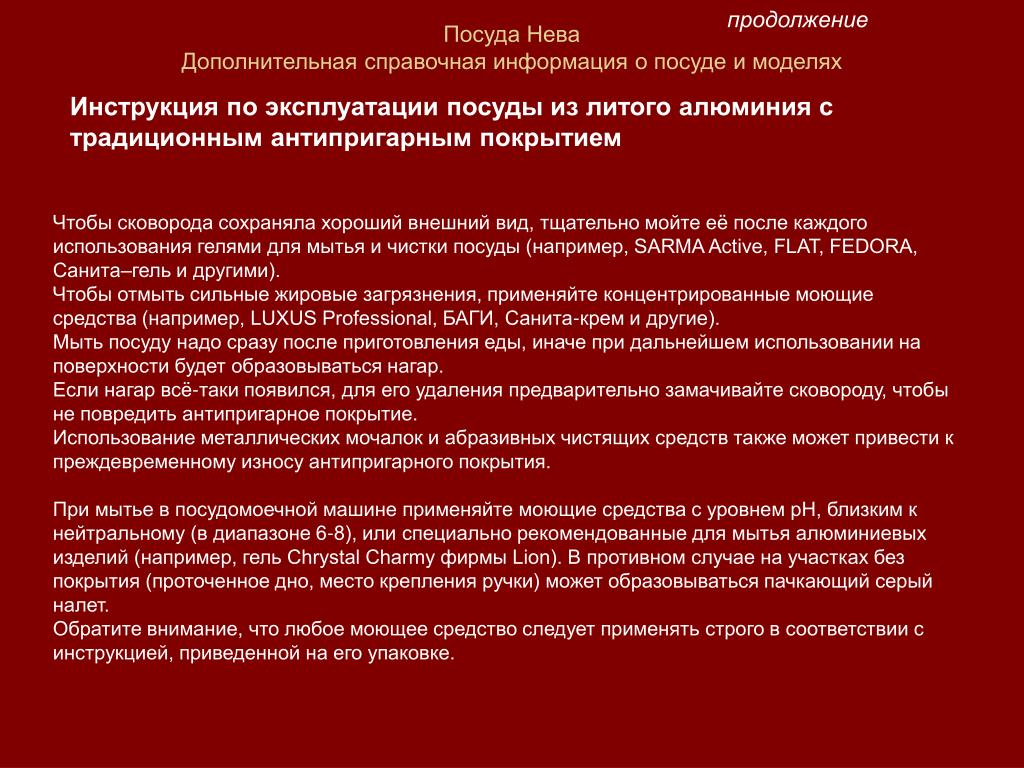 продолжение

Посуда Нева
Дополнительная справочная информация о посуде и моделях

Инструкция по эксплуатации посуды из литого алюминия с традиционным антипригарным покрытием

Чтобы сковорода сохраняла хороший внешний вид, тщательно мойте её после каждого использования гелями для мытья и чистки посуды (например, SARMA Active, FLAT, FEDORA, Санита–гель и другими).
Чтобы отмыть сильные жировые загрязнения, применяйте концентрированные моющие средства (например, LUXUS Professional, БАГИ, Санита-крем и другие).
Мыть посуду надо сразу после приготовления еды, иначе при дальнейшем использовании на поверхности будет образовываться нагар.
Если нагар всё-таки появился, для его удаления предварительно замачивайте сковороду, чтобы не повредить антипригарное покрытие.
Использование металлических мочалок и абразивных чистящих средств также может привести к преждевременному износу антипригарного покрытия.

При мытье в посудомоечной машине применяйте моющие средства с уровнем pH, близким к нейтральному (в диапазоне 6-8), или специально рекомендованные для мытья алюминиевых изделий (например, гель Chrystal Charmy фирмы Lion). В противном случае на участках без покрытия (проточенное дно, место крепления ручки) может образовываться пачкающий серый налет.
Обратите внимание, что любое моющее средство следует применять строго в соответствии с инструкцией, приведенной на его упаковке.